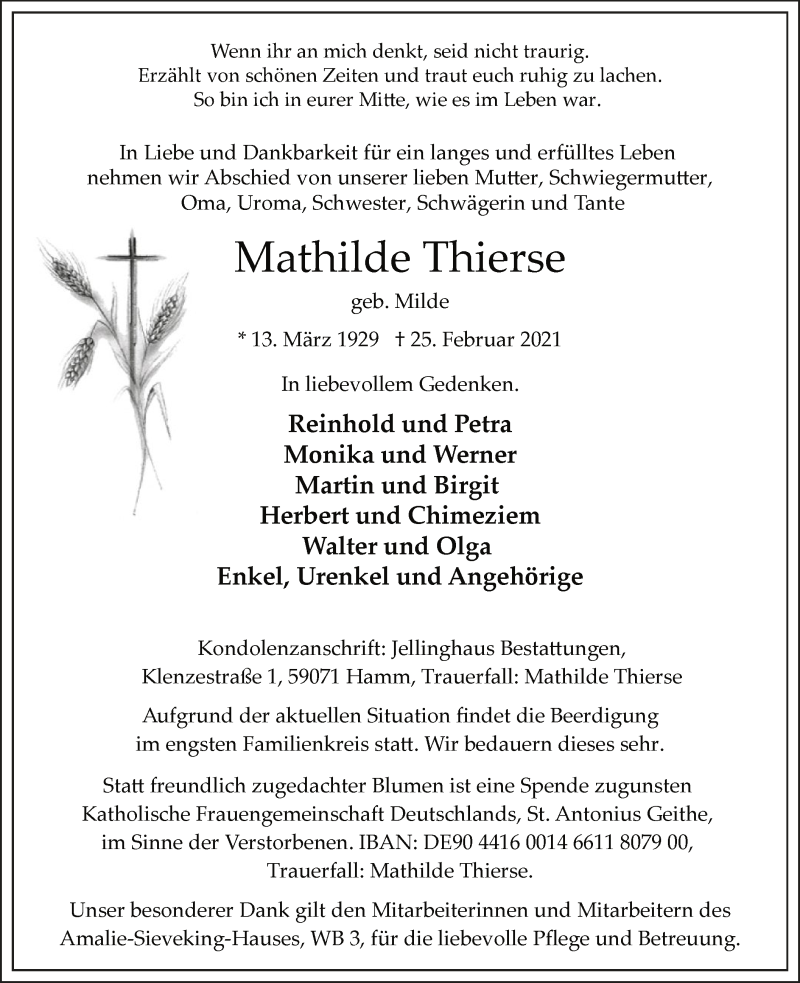 Wenn ihr an mich denkt, seid nicht traurig.
Erzählt von schönen Zeiten und traut euch ruhig zu lachen.
So bin ich in eurer Mitte, wie es im Leben war.

In Liebe und Dankbarkeit für ein langes und erfülltes Leben nehmen wir Abschied von unserer lieben Mutter, Schwiegermutter, Oma, Uroma, Schwester, Schwägerin und Tante

Mathilde Thierse

geb. Milde

* 13. März 1929 † 25. Februar 2021

In liebevollem Gedenken.

Reinhold und Petra
Monika und Werner
Martin und Birgit
Herbert und Chimeziem
Walter und Olga
Enkel, Urenkel und Angehörige

Kondolenzanschrift: Jellinghaus Bestattungen, Klenzestraße 1, 59071 Hamm, Trauerfall: Mathilde Thierse

Aufgrund der aktuellen Situation findet die Beerdigung im engsten Familienkreis statt. Wir bedauern dieses sehr.

Statt freundlich zugedachter Blumen ist eine Spende zugunsten Katholische Frauengemeinschaft Deutschlands, St. Antonius Geithe, im Sinne der Verstorbenen. IBAN: DE90 4416 0014 6611 8079 00, Trauerfall: Mathilde Thierse.

Unser besonderer Dank gilt den Mitarbeiterinnen und Mitarbeitern des Amalie-Sieveking-Hauses, WB 3, für die liebevolle Pflege und Betreuung.